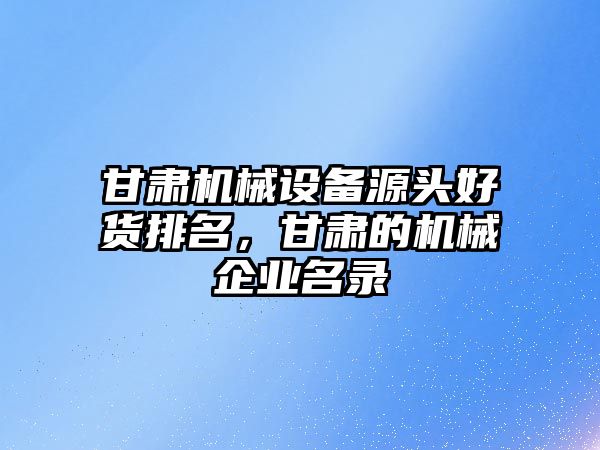 甘肃机械设备源头好货排名，甘肃的机械企业名录